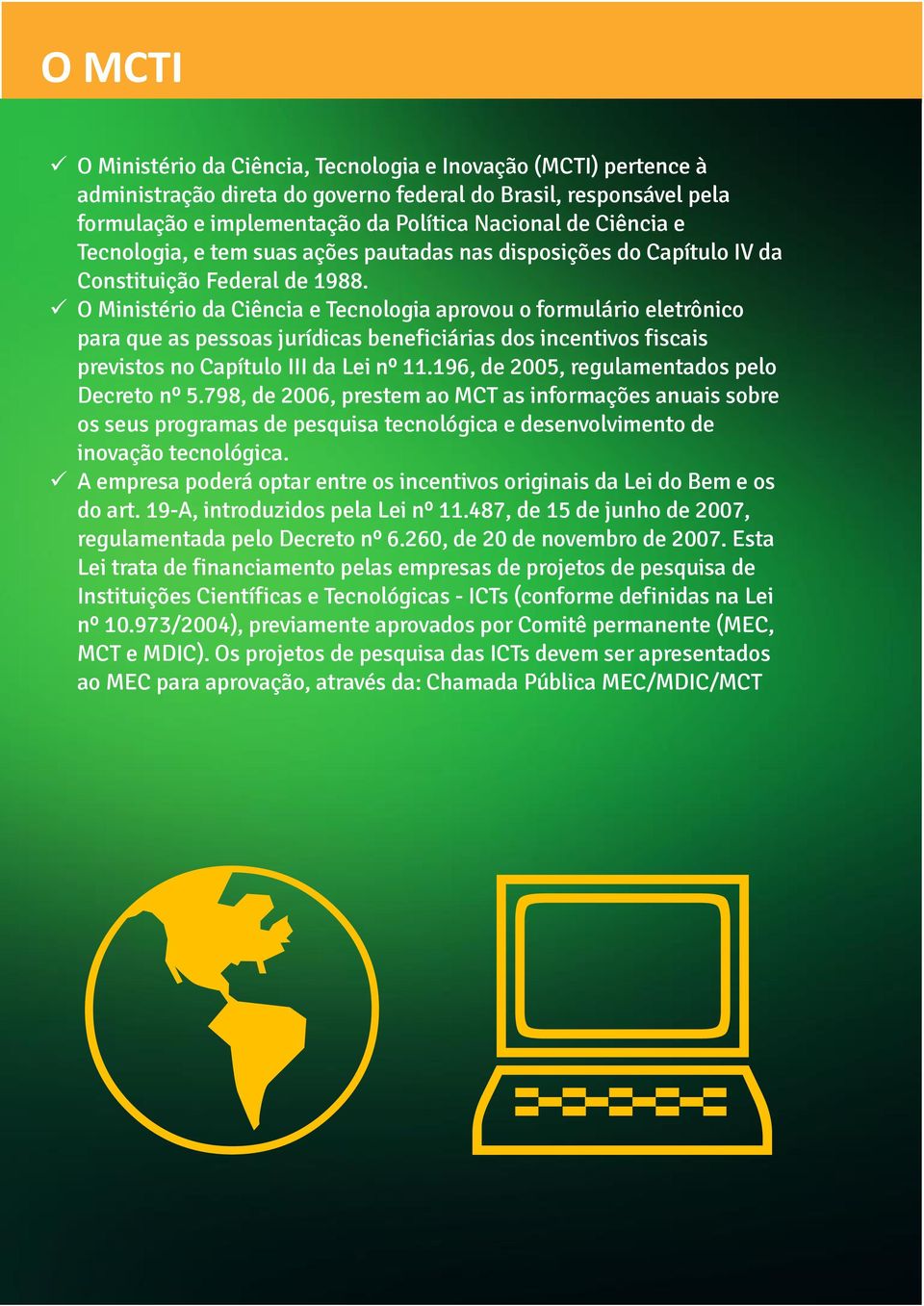 O MCTI

✓ O Ministério da Ciência, Tecnologia e Inovação (MCTI) pertence à administração direta do governo federal do Brasil, responsável pela formulação e implementação da Política Nacional de Ciência e Tecnologia, e tem suas ações pautadas nas disposições do Capítulo IV da Constituição Federal de 1988.

✓ O Ministério da Ciência e Tecnologia aprovou o formulário eletrônico para que as pessoas jurídicas beneficiárias dos incentivos fiscais previstos no Capítulo III da Lei nº 11.196, de 2005, regulamentados pelo Decreto nº 5.798, de 2006, prestem ao MCT as informações anuais sobre os seus programas de pesquisa tecnológica e desenvolvimento de inovação tecnológica.

✓ A empresa poderá optar entre os incentivos originais da Lei do Bem e os do art. 19-A, introduzidos pela Lei nº 11.487, de 15 de junho de 2007, regulamentada pelo Decreto nº 6.260, de 20 de novembro de 2007. Esta Lei trata de financiamento pelas empresas de projetos de pesquisa de Instituições Científicas e Tecnológicas - ICTs (conforme definidas na Lei nº 10.973/2004), previamente aprovados por Comitê permanente (MEC, MCT e MDIC). Os projetos de pesquisa das ICTs devem ser apresentados ao MEC para aprovação, através da: Chamada Pública MEC/MDIC/MCT